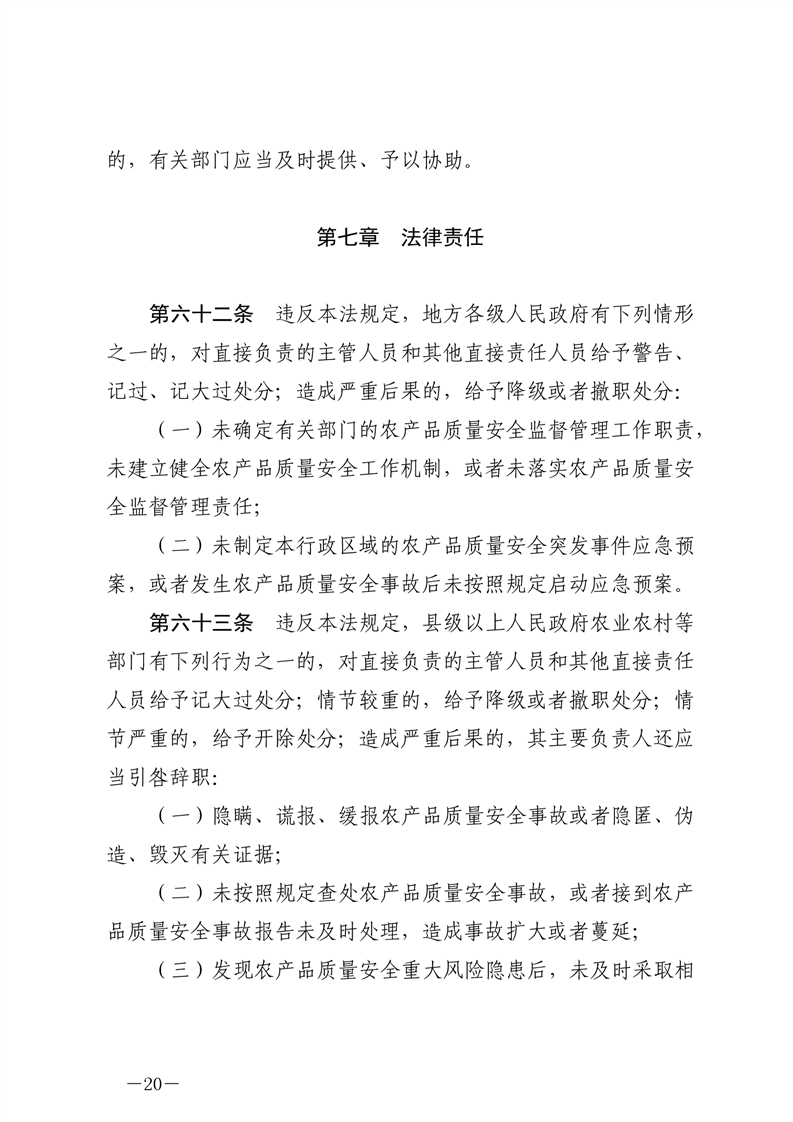 的，有关部门应当及时提供、予以协助。

第七章　法律责任

第六十二条　违反本法规定，地方各级人民政府有下列情形之一的，对直接负责的主管人员和其他直接责任人员给予警告、记过、记大过处分；造成严重后果的，给予降级或者撤职处分：

（一）未确定有关部门的农产品质量安全监督管理工作职责，未建立健全农产品质量安全工作机制，或者未落实农产品质量安全监督管理责任；

（二）未制定本行政区域的农产品质量安全突发事件应急预案，或者发生农产品质量安全事故后未按照规定启动应急预案。

第六十三条　违反本法规定，县级以上人民政府农业农村等部门有下列行为之一的，对直接负责的主管人员和其他直接责任人员给予记大过处分；情节较重的，给予降级或者撤职处分；情节严重的，给予开除处分；造成严重后果的，其主要负责人还应当引咎辞职：

（一）隐瞒、谎报、缓报农产品质量安全事故或者隐匿、伪造、毁灭有关证据；

（二）未按照规定查处农产品质量安全事故，或者接到农产品质量安全事故报告未及时处理，造成事故扩大或者蔓延；

（三）发现农产品质量安全重大风险隐患后，未及时采取相

—20—